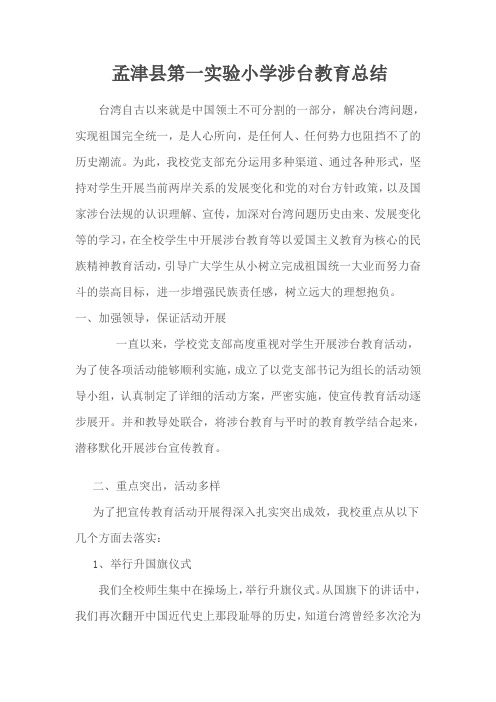 孟津县第一实验小学涉台教育总结

台湾自古以来就是中国领土不可分割的一部分，解决台湾问题，实现祖国完全统一，是人心所向，是任何人、任何势力也阻挡不了的历史潮流。为此，我校党支部充分运用多种渠道、通过各种形式，坚持对学生开展当前两岸关系的发展变化和党的对台方针政策，以及国家涉台法规的认识理解、宣传，加深对台湾问题历史由来、发展变化等的学习，在全校学生中开展涉台教育等以爱国主义教育为核心的民族精神教育活动，引导广大学生从小树立完成祖国统一大业而努力奋斗的崇高目标，进一步增强民族责任感，树立远大的理想抱负。

一、加强领导，保证活动开展

一直以来，学校党支部高度重视对学生开展涉台教育活动，为了使各项活动能够顺利实施，成立了以党支部书记为组长的活动领导小组，认真制定了详细的活动方案，严密实施，使宣传教育活动逐步展开。并和教导处联合，将涉台教育与平时的教育教学结合起来，潜移默化开展涉台宣传教育。

二、重点突出，活动多样

为了把宣传教育活动开展得深入扎实突出成效，我校重点从以下几个方面去落实：

1、举行升国旗仪式

我们全校师生集中在操场上，举行升旗仪式。从国旗下的讲话中，我们再次翻开中国近代史上那段耻辱的历史，知道台湾曾经多次沦为